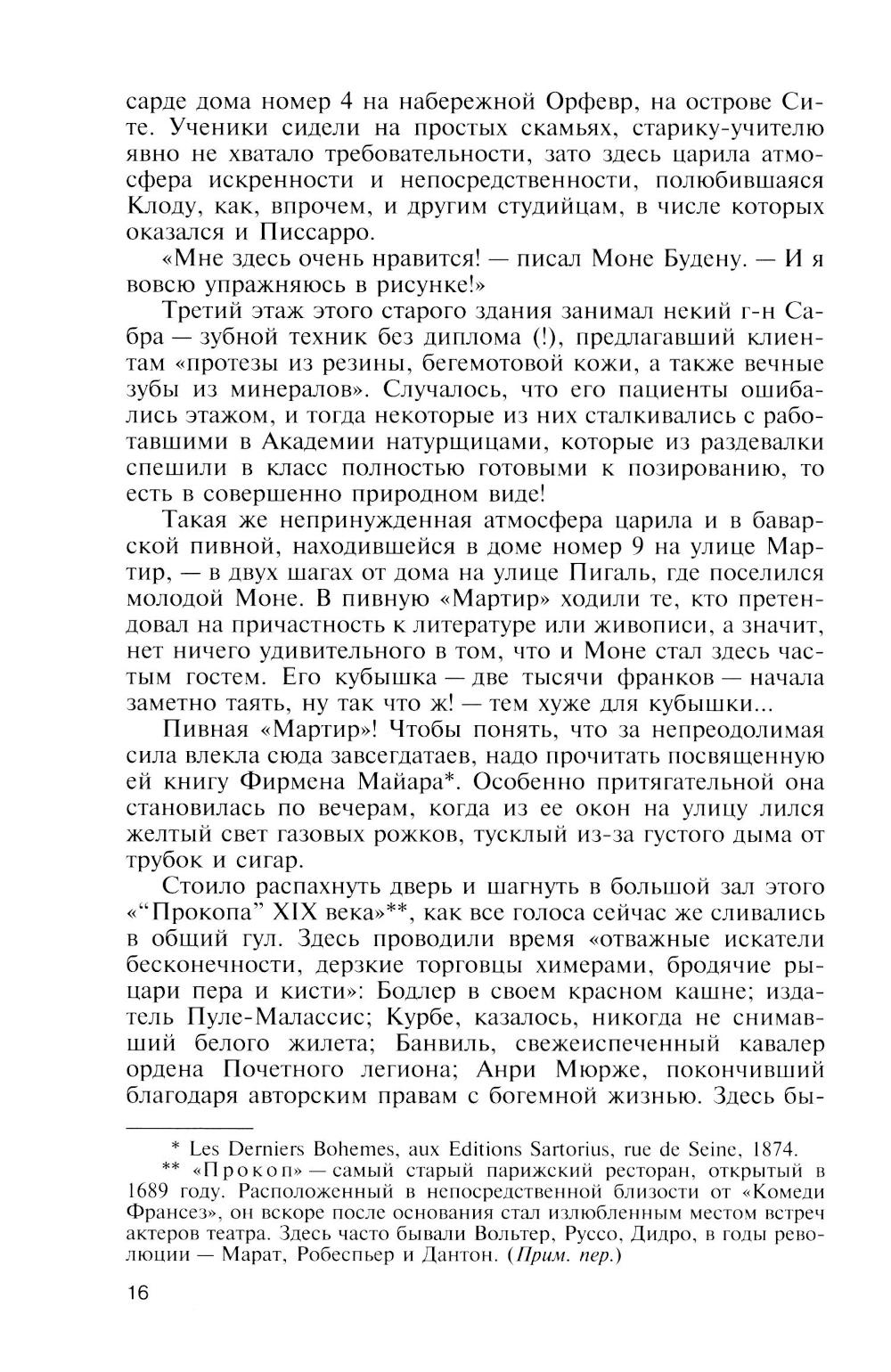 сарде дома номер 4 на набережной Орфевр, на острове Сите. Ученики сидели на простых скамьях, старику-учителю явно не хватало требовательности, зато здесь царила атмосфера искренности и непосредственности, полюбившаяся Клоду, как, впрочем, и другим студийцам, в числе которых оказался и Писсарро.

«Мне здесь очень нравится! — писал Моне Будену. — И я вовсю упражняюсь в рисунке!»

Третий этаж этого старого здания занимал некий г-н Сабра — зубной техник без диплома (!), предлагавший клиентам «протезы из резины, бегемотовой кожи, а также вечные зубы из минералов». Случалось, что его пациенты ошибались этажом, и тогда некоторые из них сталкивались с работавшими в Академии натурщицами, которые из раздевалки спешили в класс полностью готовыми к позированию, то есть в совершенно природном виде!

Такая же непринужденная атмосфера царила и в баварской пивной, находившейся в доме номер 9 на улице Мартир, — в двух шагах от дома на улице Пигаль, где поселился молодой Моне. В пивную «Мартир» ходили те, кто претендовал на причастность к литературе или живописи, а значит, нет ничего удивительного в том, что и Моне стал здесь частым гостем. Его кубышка — две тысячи франков — начала заметно таять, ну так что ж! — тем хуже для кубышки...

Пивная «Мартир»! Чтобы понять, что за непреодолимая сила влекла сюда завсегдатаев, надо прочитать посвященную ей книгу Фирмена Майара*. Особенно притягательной она становилась по вечерам, когда из ее окон на улицу лился желтый свет газовых рожков, тусклый из-за густого дыма от трубок и сигар.

Стоило распахнуть дверь и шагнуть в большой зал этого «“Прокопа” XIX века»**, как все голоса сейчас же сливались в общий гул. Здесь проводили время «отважные искатели бесконечности, дерзкие торговцы химерами, бродячие рыцари пера и кисти»: Бодлер в своем красном кашне; издатель Пуле-Малассис; Курбе, казалось, никогда не снимавший белого жилета; Банвиль, свежеиспеченный кавалер ордена Почетного легиона; Анри Мюрже, покончивший благодаря авторским правам с богемной жизнью. Здесь бы-

* Les Derniers Bohemes, aux Editions Sartorius, rue de Seine, 1874.

** «Прокоп» — самый старый парижский ресторан, открытый в 1689 году. Расположенный в непосредственной близости от «Комеди Франсез», он вскоре после основания стал излюбленным местом встреч актеров театра. Здесь часто бывали Вольтер, Руссо, Дидро, в годы революции — Марат, Робеспьер и Дантон. (Прим. пер.)

16